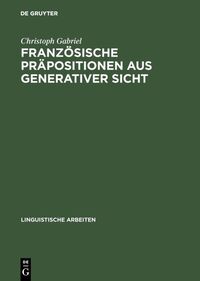 DE GRUYTER

Christoph Gabriel

FRANZÖSISCHE PRÄPOSITIONEN AUS GENERATIVER SICHT

LINGUISTISCHE ARBEITEN

DE G